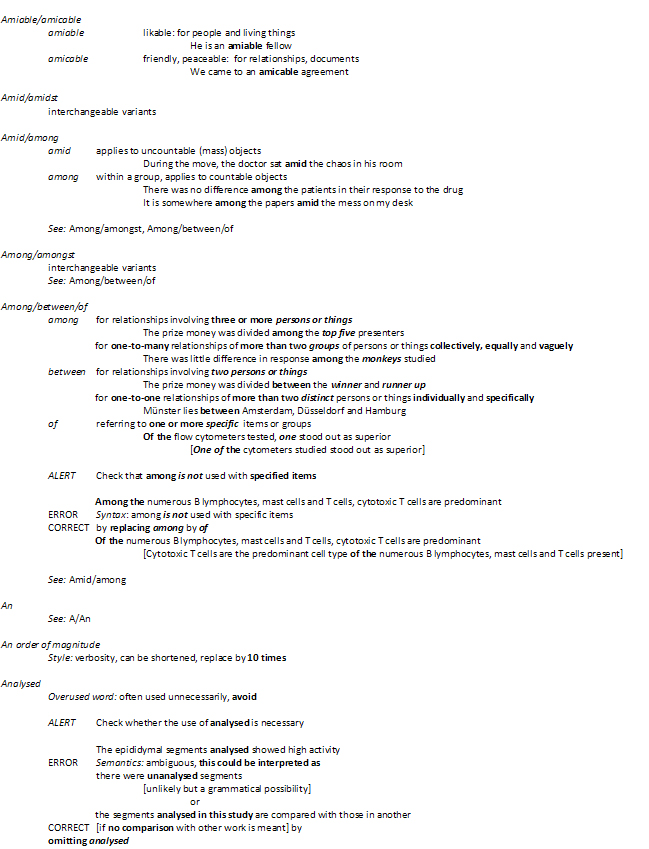 Amiable/amicable
amiable likable: for people and living things
He is an amiable fellow
amicable friendly, peaceable: for relationships, documents
We came to an amicable agreement

Amid/amidst
interchangeable variants

Amid/among
amid applies to uncountable (mass) objects
During the move, the doctor sat amid the chaos in his room
among within a group, applies to countable objects
There was no difference among the patients in their response to the drug
It is somewhere among the papers amid the mess on my desk

See: Among/amongst, Among/between/of

Among/amongst
interchangeable variants
See: Among/between/of

Among/between/of
among for relationships involving three or more persons or things
The prize money was divided among the top five presenters
for one-to-many relationships of more than two groups of persons or things collectively, equally and vaguely
There was little difference in response among the monkeys studied
between for relationships involving two persons or things
The prize money was divided between the winner and runner up
for one-to-one relationships of more than two distinct persons or things individually and specifically
Münster lies between Amsterdam, Düsseldorf and Hamburg
of referring to one or more specific items or groups
Of the flow cytometers tested, one stood out as superior
[One of the cytometers studied stood out as superior]

ALERT Check that among is not used with specified items

Among the numerous B lymphocytes, mast cells and T cells, cytotoxic T cells are predominant
ERROR Syntax: among is not used with specific items
CORRECT by replacing among by of
Of the numerous B lymphocytes, mast cells and T cells, cytotoxic T cells are predominant
[Cytotoxic T cells are the predominant cell type of the numerous B lymphocytes, mast cells and T cells present]

See: Amid/among

An
See: A/An

An order of magnitude
Style: verbosity, can be shortened, replace by 10 times

Analysed
Overused word: often used unnecessarily, avoid

ALERT Check whether the use of analysed is necessary

The epididymal segments analysed showed high activity
ERROR Semantics: ambiguous, this could be interpreted as
there were unanalysed segments
[unlikely but a grammatical possibility]
or
the segments analysed in this study are compared with those in another
CORRECT [if no comparison with other work is meant] by
omitting analysed